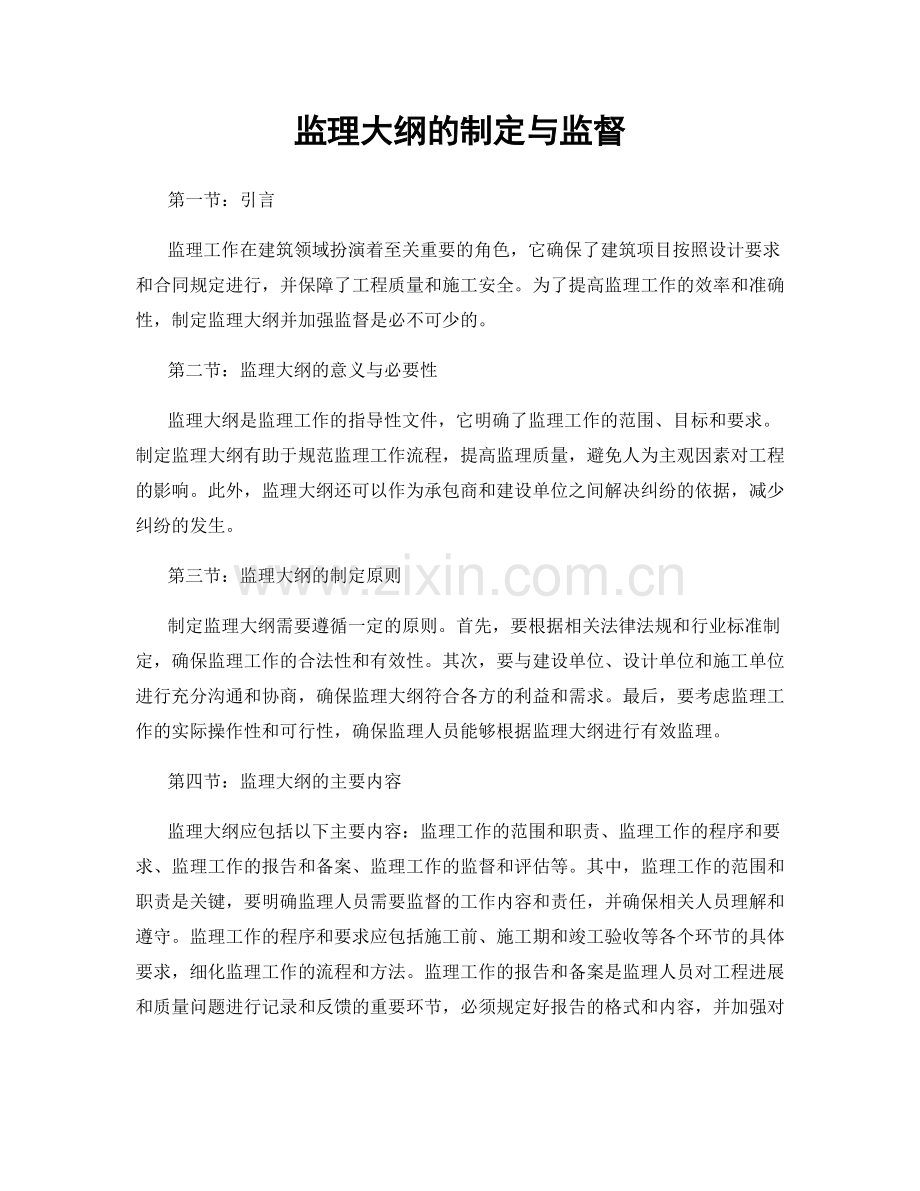 监理大纲的制定与监督

第一节：引言

监理工作在建筑领域扮演着至关重要的角色，它确保了建筑项目按照设计要求和合同规定进行，并保障了工程质量和施工安全。为了提高监理工作的效率和准确性，制定监理大纲并加强监督是必不可少的。

第二节：监理大纲的意义与必要性

监理大纲是监理工作的指导性文件，它明确了监理工作的范围、目标和要求。制定监理大纲有助于规范监理工作流程，提高监理质量，避免人为主观因素对工程的影响。此外，监理大纲还可以作为承包商和建设单位之间解决纠纷的依据，减少纠纷的发生。

第三节：监理大纲的制定原则

制定监理大纲需要遵循一定的原则。首先，要根据相关法律法规和行业标准制定，确保监理工作的合法性和有效性。其次，要与建设单位、设计单位和施工单位进行充分沟通和协商，确保监理大纲符合各方的利益和需求。最后，要考虑监理工作的实际操作性和可行性，确保监理人员能够根据监理大纲进行有效监理。

第四节：监理大纲的主要内容

监理大纲应包括以下主要内容：监理工作的范围和职责、监理工作的程序和要求、监理工作的报告和备案、监理工作的监督和评估等。其中，监理工作的范围和职责是关键，要明确监理人员需要监督的工作内容和责任，并确保相关人员理解和遵守。监理工作的程序和要求应包括施工前、施工期和竣工验收等各个环节的具体要求，细化监理工作的流程和方法。监理工作的报告和备案是监理人员对工程进展和质量问题进行记录和反馈的重要环节，必须规定好报告的格式和内容，并加强对

www.zixin.com.cn